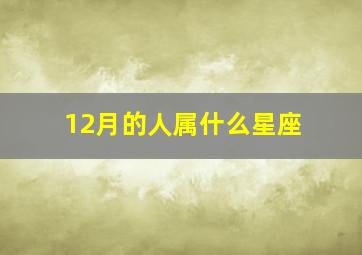 12月的人属什么星座